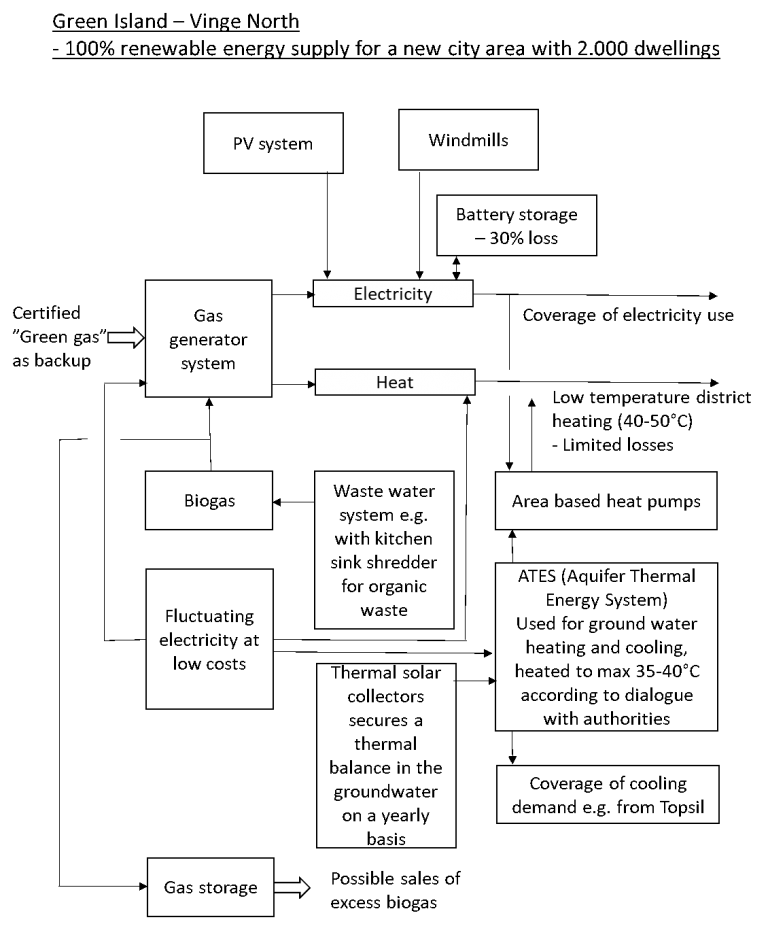 Green Island – Vinge North
- 100% renewable energy supply for a new city area with 2.000 dwellings

PV system

Windmills

Battery storage – 30% loss

Certified "Green gas" as backup

Gas generator system

Electricity

Coverage of electricity use

Heat

Low temperature district heating (40-50°C)
- Limited losses

Biogas

Waste water system e.g. with kitchen sink shredder for organic waste

Area based heat pumps

Fluctuating electricity at low costs

ATES (Aquifer Thermal Energy System)
Used for ground water heating and cooling, heated to max 35-40°C according to dialogue with authorities

Thermal solar collectors secures a thermal balance in the groundwater on a yearly basis

Coverage of cooling demand e.g. from Topsil

Gas storage

Possible sales of excess biogas